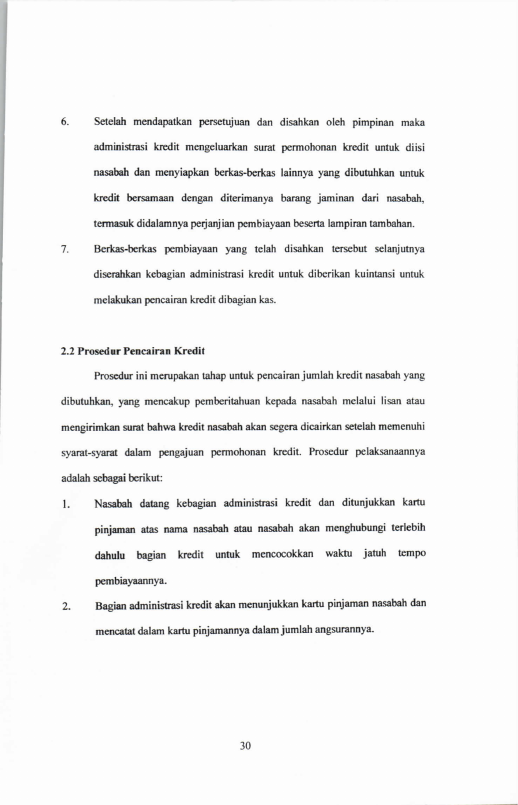 6. Setelah mendapatkan persetujuan dan disahkan oleh pimpinan maka administrasi kredit mengeluarkan surat permohonan kredit untuk diisi nasabah dan menyiapkan berkas-berkas lainnya yang dibutuhkan untuk kredit bersamaan dengan diterimanya barang jaminan dari nasabah, termasuk didalamnya perjanjian pembiayaan beserta lampiran tambahan.

7. Berkas-berkas pembiayaan yang telah disahkan tersebut selanjutnya diserahkan kebagian administrasi kredit untuk diberikan kuintansi untuk melakukan pencairan kredit dibagian kas.

2.2 Prosedur Pencairan Kredit

Prosedur ini merupakan tahap untuk pencairan jumlah kredit nasabah yang dibutuhkan, yang mencakup pemberitahuan kepada nasabah melalui lisan atau mengirimkan surat bahwa kredit nasabah akan segera dicairkan setelah memenuhi syarat-syarat dalam pengajuan permohonan kredit. Prosedur pelaksanaannya adalah sebagai berikut:

1. Nasabah datang kebagian administrasi kredit dan ditunjukkan kartu pinjaman atas nama nasabah atau nasabah akan menghubungi terlebih dahulu bagian kredit untuk mencocokkan waktu jatuh tempo pembiayaannya.

2. Bagian administrasi kredit akan menunjukkan kartu pinjaman nasabah dan mencatat dalam kartu pinjamannya dalam jumlah angsurannya.

30